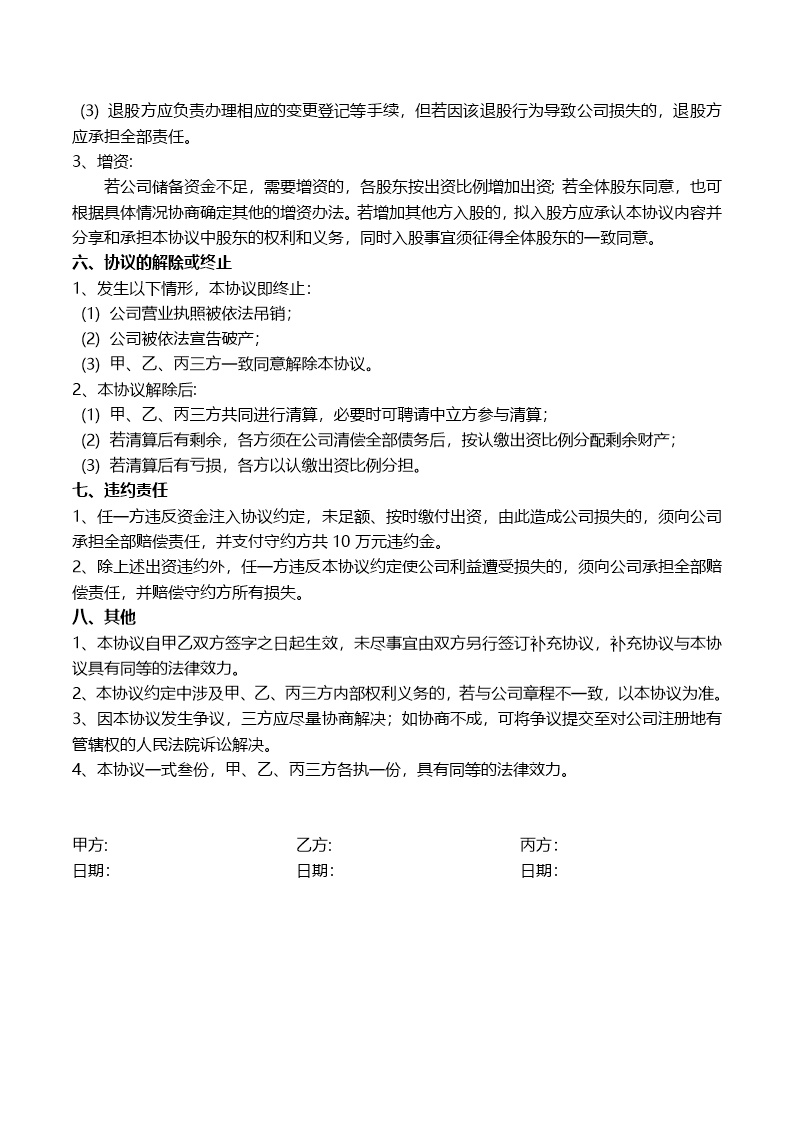 (3) 退股方应负责办理相应的变更登记等手续，但若因该退股行为导致公司损失的，退股方应承担全部责任。
3、增资:
若公司储备资金不足，需要增资的，各股东按出资比例增加出资; 若全体股东同意，也可根据具体情况协商确定其他的增资办法。若增加其他方入股的，拟入股方应承认本协议内容并分享和承担本协议中股东的权利和义务，同时入股事宜须征得全体股东的一致同意。
六、协议的解除或终止
1、发生以下情形，本协议即终止：
(1) 公司营业执照被依法吊销；
(2) 公司被依法宣告破产；
(3) 甲、乙、丙三方一致同意解除本协议。
2、本协议解除后:
(1) 甲、乙、丙三方共同进行清算，必要时可聘请中立方参与清算；
(2) 若清算后有剩余，各方须在公司清偿全部债务后，按认缴出资比例分配剩余财产；
(3) 若清算后有亏损，各方以认缴出资比例分担。
七、违约责任
1、任一方违反资金注入协议约定，未足额、按时缴付出资，由此造成公司损失的，须向公司承担全部赔偿责任，并支付守约方共 10 万元违约金。
2、除上述出资违约外，任一方违反本协议约定使公司利益遭受损失的，须向公司承担全部赔偿责任，并赔偿守约方所有损失。
八、其他
1、本协议自甲乙双方签字之日起生效，未尽事宜由双方另行签订补充协议，补充协议与本协议具有同等的法律效力。
2、本协议约定中涉及甲、乙、丙三方内部权利义务的，若与公司章程不一致，以本协议为准。
3、因本协议发生争议，三方应尽量协商解决；如协商不成，可将争议提交至对公司注册地有管辖权的人民法院诉讼解决。
4、本协议一式叁份，甲、乙、丙三方各执一份，具有同等的法律效力。

甲方:
日期:

乙方:
日期:

丙方:
日期: